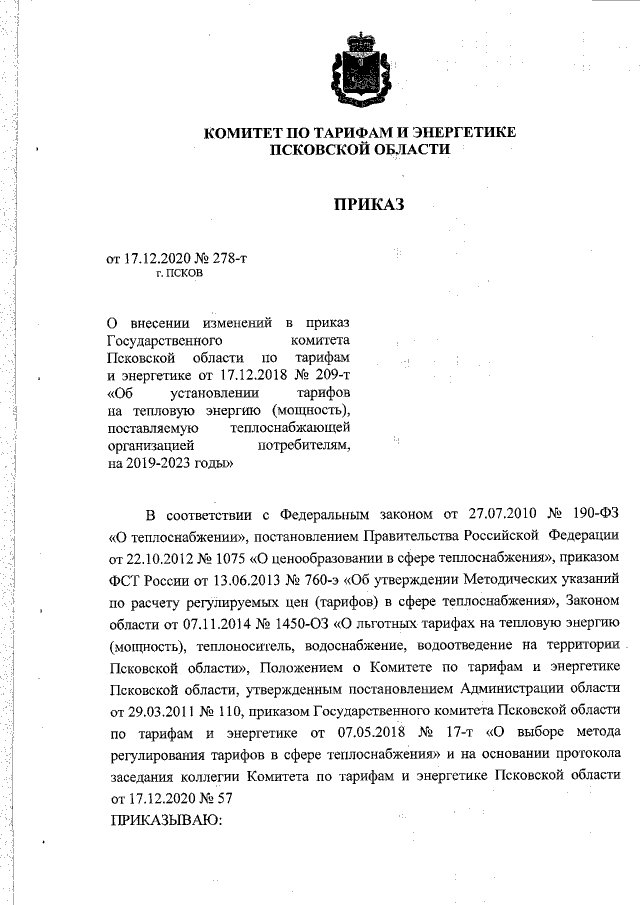 КОМИТЕТ ПО ТАРИФАМ И ЭНЕРГЕТИКЕ
ПСКОВСКОЙ ОБЛАСТИ

ПРИКАЗ

от 17.12.2020 № 278-т
г. ПСКОВ

О внесении изменений в приказ Государственного комитета Псковской области по тарифам и энергетике от 17.12.2018 № 209-т «Об установлении тарифов на тепловую энергию (мощность), поставляемую теплоснабжающей организацией потребителям, на 2019-2023 годы»

В соответствии с Федеральным законом от 27.07.2010 № 190-ФЗ «О теплоснабжении», постановлением Правительства Российской Федерации от 22.10.2012 № 1075 «О ценообразовании в сфере теплоснабжения», приказом ФСТ России от 13.06.2013 № 760-э «Об утверждении Методических указаний по расчету регулируемых цен (тарифов) в сфере теплоснабжения», Законом области от 07.11.2014 № 1450-ОЗ «О льготных тарифах на тепловую энергию (мощность), теплоноситель, водоснабжение, водоотведение на территории Псковской области», Положением о Комитете по тарифам и энергетике Псковской области, утвержденным постановлением Администрации области от 29.03.2011 № 110, приказом Государственного комитета Псковской области по тарифам и энергетике от 07.05.2018 № 17-т «О выборе метода регулирования тарифов в сфере теплоснабжения» и на основании протокола заседания коллегии Комитета по тарифам и энергетике Псковской области от 17.12.2020 № 57
ПРИКАЗЫВАЮ: